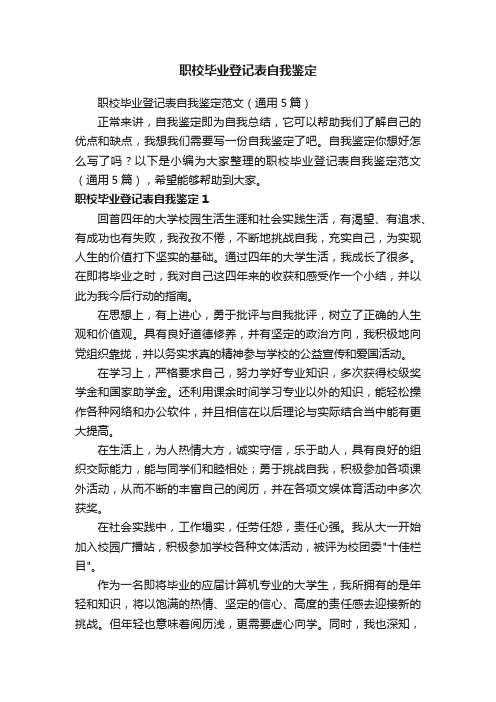 职校毕业登记表自我鉴定

职校毕业登记表自我鉴定范文（通用 5 篇）

正常来讲，自我鉴定即为自我总结，它可以帮助我们了解自己的优点和缺点，我想我们需要写一份自我鉴定了吧。自我鉴定你想好怎么写了吗？以下是小编为大家整理的职校毕业登记表自我鉴定范文（通用 5 篇），希望能够帮助到大家。

职校毕业登记表自我鉴定 1

回首四年的大学校园生活生涯和社会实践生活，有渴望、有追求、有成功也有失败，我孜孜不倦，不断地挑战自我，充实自己，为实现人生的价值打下坚实的基础。通过四年的大学生活，我成长了很多。在即将毕业之时，我对自己这四年来的收获和感受作一个小结，并以此为我今后行动的指南。

在思想上，有上进心，勇于批评与自我批评，树立了正确的人生观和价值观。具有良好道德修养，并有坚定的政治方向，我积极地向党组织靠拢，并以务实求真的精神参与学校的公益宣传和爱国活动。

在学习上，严格要求自己，努力学好专业知识，多次获得校级奖学金和国家助学金。还利用课余时间学习专业以外的知识，能轻松操作各种网络和办公软件，并且相信在以后理论与实际结合当中能有更大提高。

在生活上，为人热情大方，诚实守信，乐于助人，具有良好的组织交际能力，能与同学们和睦相处；勇于挑战自我，积极参加各项课外活动，从而不断的丰富自己的阅历，并在各项文娱体育活动中多次获奖。

在社会实践中，工作塌实，任劳任怨，责任心强。我从大一开始加入校园广播站，积极参加学校各种文体活动，被评为校团委"十佳栏目"。

作为一名即将毕业的应届计算机专业的大学生，我所拥有的是年轻和知识，将以饱满的热情、坚定的信心、高度的责任感去迎接新的挑战。但年轻也意味着阅历浅，更需要虚心向学。同时，我也深知，